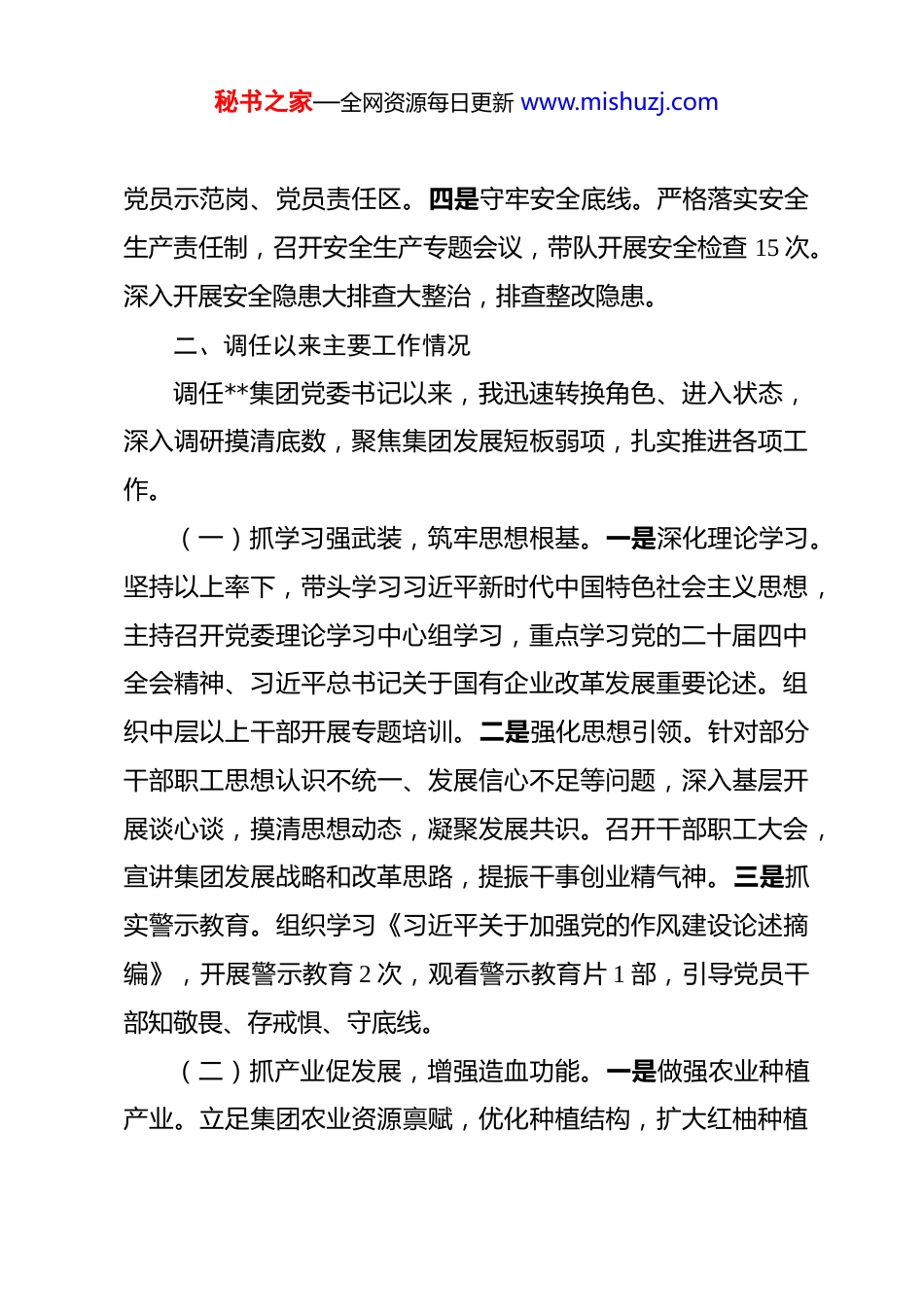 秘书之家—全网资源每日更新 www.mishuzj.com

党员示范岗、党员责任区。四是守牢安全底线。严格落实安全生产责任制，召开安全生产专题会议，带队开展安全检查 15 次。深入开展安全隐患大排查大整治，排查整改隐患。

二、调任以来主要工作情况

调任**集团党委书记以来，我迅速转换角色、进入状态，深入调研摸清底数，聚焦集团发展短板弱项，扎实推进各项工作。

（一）抓学习强武装，筑牢思想根基。一是深化理论学习。坚持以上率下，带头学习习近平新时代中国特色社会主义思想，主持召开党委理论学习中心组学习，重点学习党的二十届四中全会精神、习近平总书记关于国有企业改革发展重要论述。组织中层以上干部开展专题培训。二是强化思想引领。针对部分干部职工思想认识不统一、发展信心不足等问题，深入基层开展谈心谈，摸清思想动态，凝聚发展共识。召开干部职工大会，宣讲集团发展战略和改革思路，提振干事创业精气神。三是抓实警示教育。组织学习《习近平关于加强党的作风建设论述摘编》，开展警示教育 2 次，观看警示教育片 1 部，引导党员干部知敬畏、存戒惧、守底线。

（二）抓产业促发展，增强造血功能。一是做强农业种植产业。立足集团农业资源禀赋，优化种植结构，扩大红柚种植